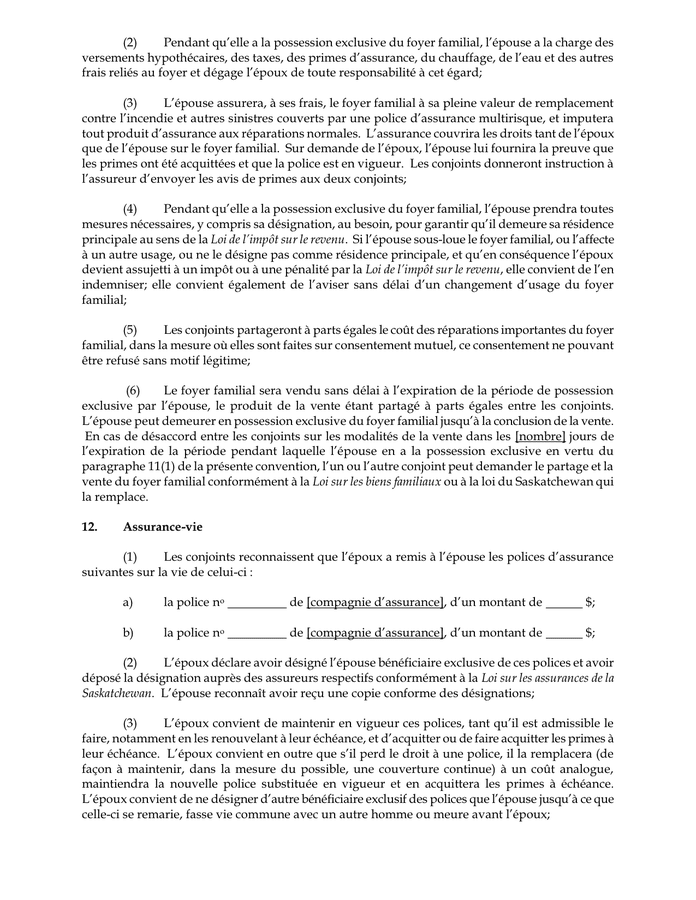 (2) Pendant qu'elle a la possession exclusive du foyer familial, l'épouse a la charge des versements hypothécaires, des taxes, des primes d'assurance, du chauffage, de l'eau et des autres frais reliés au foyer et dégage l'époux de toute responsabilité à cet égard;

(3) L'épouse assurera, à ses frais, le foyer familial à sa pleine valeur de remplacement contre l'incendie et autres sinistres couverts par une police d'assurance multirisque, et imputera tout produit d'assurance aux réparations normales. L'assurance couvrira les droits tant de l'époux que de l'épouse sur le foyer familial. Sur demande de l'époux, l'épouse lui fournira la preuve que les primes ont été acquittées et que la police est en vigueur. Les conjoints donneront instruction à l'assureur d'envoyer les avis de primes aux deux conjoints;

(4) Pendant qu'elle a la possession exclusive du foyer familial, l'épouse prendra toutes mesures nécessaires, y compris sa désignation, au besoin, pour garantir qu'il demeure sa résidence principale au sens de la Loi de l'impôt sur le revenu. Si l'épouse sous-loue le foyer familial, ou l'affecte à un autre usage, ou ne le désigne pas comme résidence principale, et qu'en conséquence l'époux devient assujetti à un impôt ou à une pénalité par la Loi de l'impôt sur le revenu, elle convient de l'en indemniser; elle convient également de l'aviser sans délai d'un changement d'usage du foyer familial;

(5) Les conjoints partageront à parts égales le coût des réparations importantes du foyer familial, dans la mesure où elles sont faites sur consentement mutuel, ce consentement ne pouvant être refusé sans motif légitime;

(6) Le foyer familial sera vendu sans délai à l'expiration de la période de possession exclusive par l'épouse, le produit de la vente étant partagé à parts égales entre les conjoints. L'épouse peut demeurer en possession exclusive du foyer familial jusqu'à la conclusion de la vente. En cas de désaccord entre les conjoints sur les modalités de la vente dans les [nombre] jours de l'expiration de la période pendant laquelle l'épouse en a la possession exclusive en vertu du paragraphe 11(1) de la présente convention, l'un ou l'autre conjoint peut demander le partage et la vente du foyer familial conformément à la Loi sur les biens familiaux ou à la loi du Saskatchewan qui la remplace.

12. Assurance-vie

(1) Les conjoints reconnaissent que l'époux a remis à l'épouse les polices d'assurance suivantes sur la vie de celui-ci :

a) la police nº _________ de [compagnie d'assurance], d'un montant de ______ $;

b) la police nº _________ de [compagnie d'assurance], d'un montant de ______ $;

(2) L'époux déclare avoir désigné l'épouse bénéficiaire exclusive de ces polices et avoir déposé la désignation auprès des assureurs respectifs conformément à la Loi sur les assurances de la Saskatchewan. L'épouse reconnaît avoir reçu une copie conforme des désignations;

(3) L'époux convient de maintenir en vigueur ces polices, tant qu'il est admissible le faire, notamment en les renouvelant à leur échéance, et d'acquitter ou de faire acquitter les primes à leur échéance. L'époux convient en outre que s'il perd le droit à une police, il la remplacera (de façon à maintenir, dans la mesure du possible, une couverture continue) à un coût analogue, maintiendra la nouvelle police substituée en vigueur et en acquittera les primes à échéance. L'époux convient de ne désigner d'autre bénéficiaire exclusif des polices que l'épouse jusqu'à ce que celle-ci se remarie, fasse vie commune avec un autre homme ou meure avant l'époux;